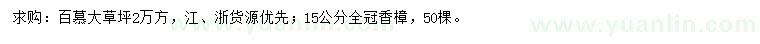 求购：百慕大草坪2万方，江、浙货源优先；15公分全冠香樟，50棵。

www.yuanlin.com